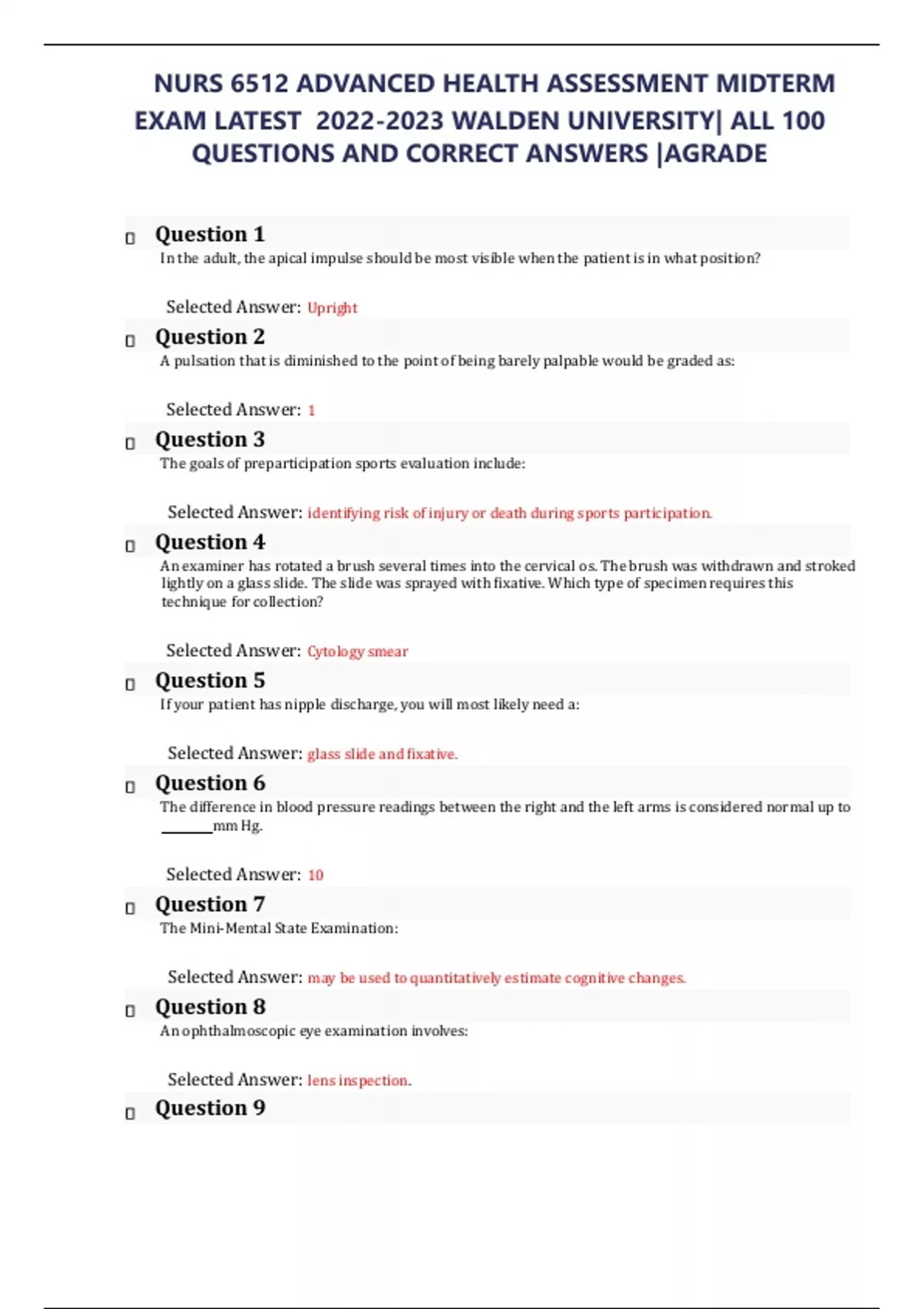 NURS 6512 ADVANCED HEALTH ASSESSMENT MIDTERM EXAM LATEST 2022-2023 WALDEN UNIVERSITY| ALL 100 QUESTIONS AND CORRECT ANSWERS |AGRADE

☐ Question 1
In the adult, the apical impulse should be most visible when the patient is in what position?

Selected Answer: Upright

☐ Question 2
A pulsation that is diminished to the point of being barely palpable would be graded as:

Selected Answer: 1

☐ Question 3
The goals of preparticipation sports evaluation include:

Selected Answer: identifying risk of injury or death during sports participation.

☐ Question 4
An examiner has rotated a brush several times into the cervical os. The brush was withdrawn and stroked lightly on a glass slide. The slide was sprayed with fixative. Which type of specimen requires this technique for collection?

Selected Answer: Cytology smear

☐ Question 5
If your patient has nipple discharge, you will most likely need a:

Selected Answer: glass slide and fixative.

☐ Question 6
The difference in blood pressure readings between the right and the left arms is considered normal up to ____mm Hg.

Selected Answer: 10

☐ Question 7
The Mini-Mental State Examination:

Selected Answer: may be used to quantitatively estimate cognitive changes.

☐ Question 8
An ophthalmoscopic eye examination involves:

Selected Answer: lens inspection.

☐ Question 9